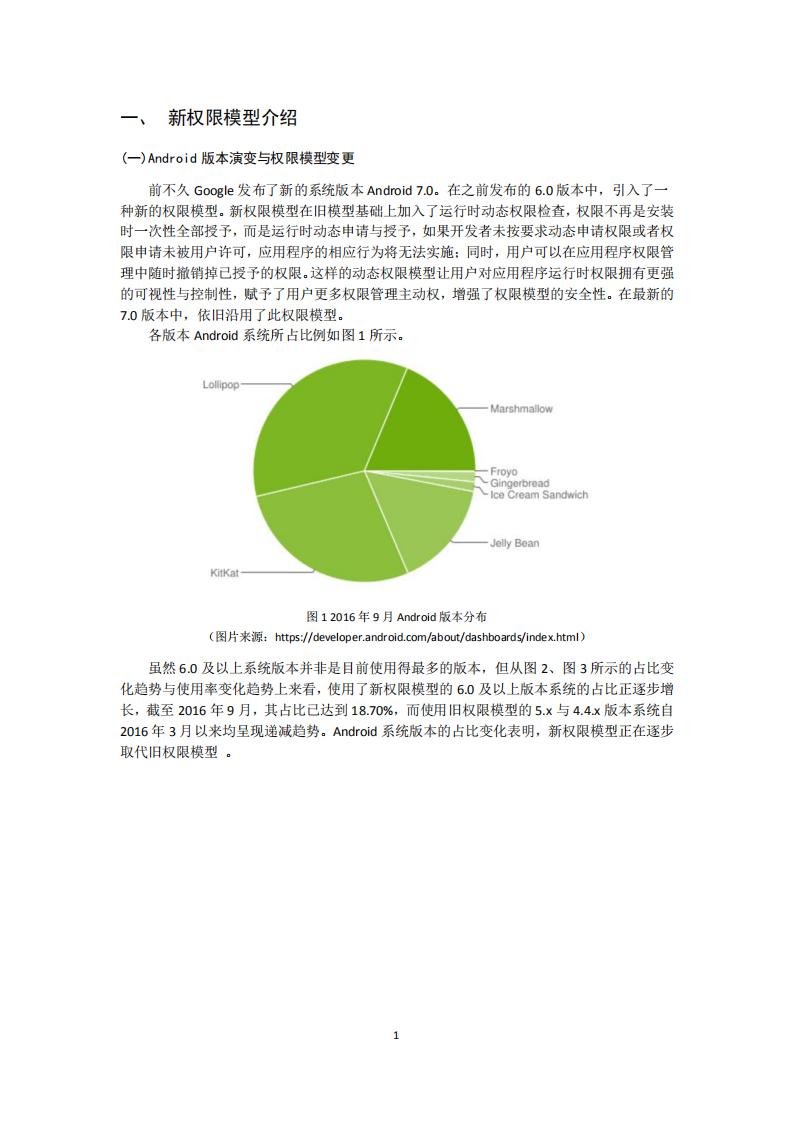 一、 新权限模型介绍

(一)Android 版本演变与权限模型变更

前不久 Google 发布了新的系统版本 Android 7.0。在之前发布的 6.0 版本中，引入了一种新的权限模型。新权限模型在旧模型基础上加入了运行时动态权限检查，权限不再是安装时一次性全部授予，而是运行时动态申请与授予，如果开发者未按要求动态申请权限或者权限申请未被用户许可，应用程序的相应行为将无法实施；同时，用户可以在应用程序权限管理中随时撤销掉已授予的权限。这样的动态权限模型让用户对应用程序运行时权限拥有更强的可视性与控制性，赋予了用户更多权限管理主动权，增强了权限模型的安全性。在最新的 7.0 版本中，依旧沿用了此权限模型。

各版本 Android 系统所占比例如图 1 所示。

Lollipop
Marshmallow
Froyo
Gingerbread
Ice Cream Sandwich
Jelly Bean
KitKat

图 1 2016 年 9 月 Android 版本分布
（图片来源：https://developer.android.com/about/dashboards/index.html）

虽然 6.0 及以上系统版本并非是目前使用得最多的版本，但从图 2、图 3 所示的占比变化趋势与使用率变化趋势上来看，使用了新权限模型的 6.0 及以上版本系统的占比正逐步增长，截至 2016 年 9 月，其占比已达到 18.70%，而使用旧权限模型的 5.x 与 4.4.x 版本系统自 2016 年 3 月以来均呈现递减趋势。Android 系统版本的占比变化表明，新权限模型正在逐步取代旧权限模型 。

1